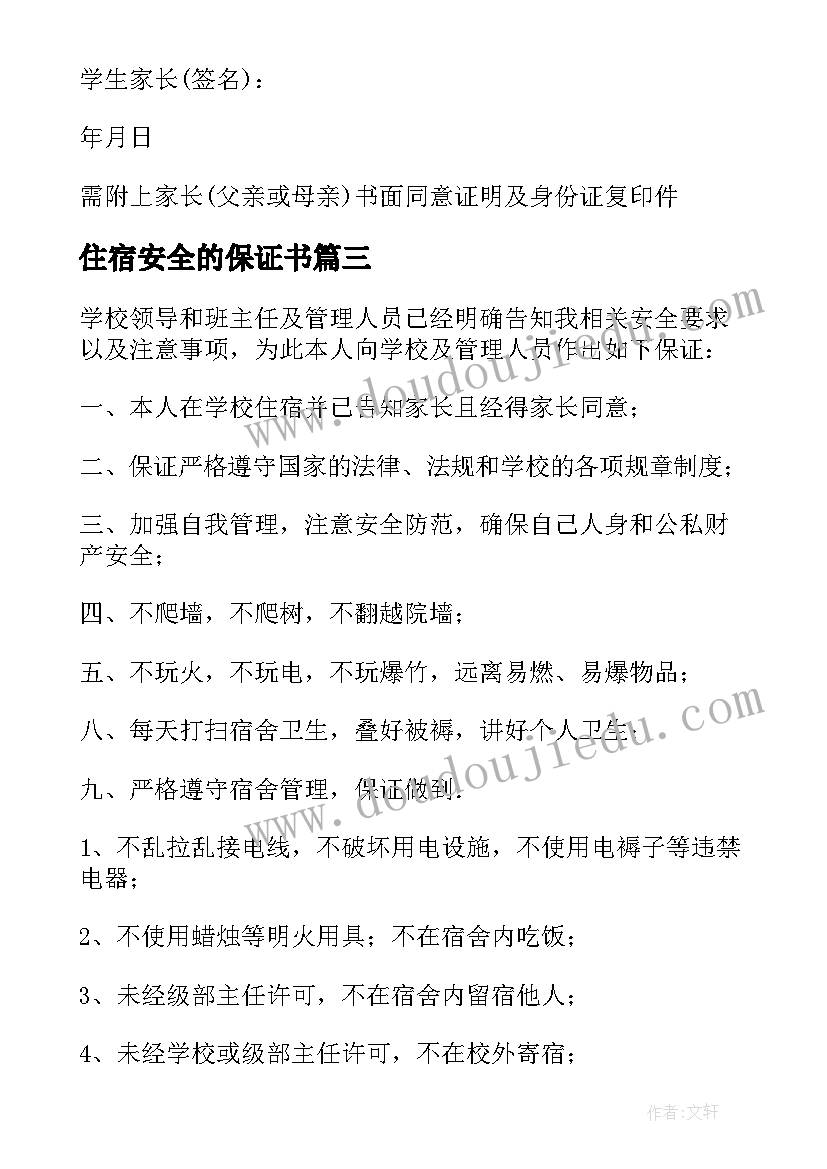 学生家长(签名)：

年月日

需附上家长(父亲或母亲)书面同意证明及身份证复印件

住宿安全的保证书篇三

学校领导和班主任及管理人员已经明确告知我相关安全要求以及注意事项，为此本人向学校及管理人员作出如下保证：

一、本人在学校住宿并已告知家长且经得家长同意；

二、保证严格遵守国家的法律、法规和学校的各项规章制度；

三、加强自我管理，注意安全防范，确保自己人身和公私财产安全；

四、不爬墙，不爬树，不翻越院墙；

五、不玩火，不玩电，不玩爆竹，远离易燃、易爆物品；

八、每天打扫宿舍卫生，叠好被褥，讲好个人卫生；

九、严格遵守宿舍管理，保证做到：

1、不乱拉乱接电线，不破坏用电设施，不使用电褥子等违禁电器；

2、不使用蜡烛等明火用具；不在宿舍内吃饭；

3、未经级部主任许可，不在宿舍内留宿他人；

4、未经学校或级部主任许可，不在校外寄宿；

www.doudoujiedu.com

www.doudoujiedu.com

作者：文轩